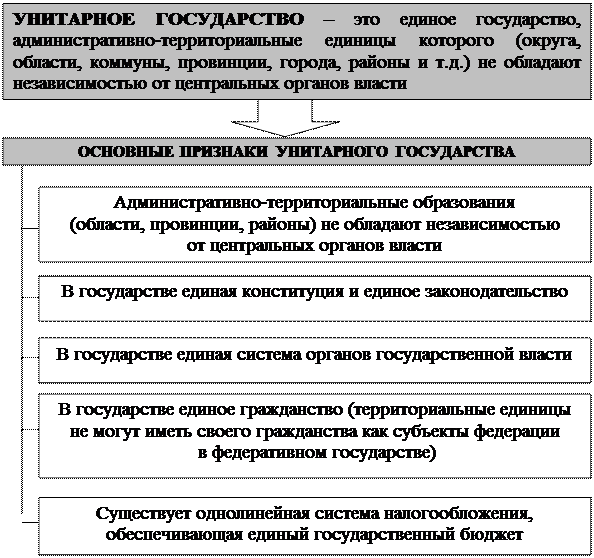 УНИТАРНОЕ ГОСУДАРСТВО – это единое государство, административно-территориальные единицы которого (округа, области, коммуны, провинции, города, районы и т.д.) не обладают независимостью от центральных органов власти

ОСНОВНЫЕ ПРИЗНАКИ УНИТАРНОГО ГОСУДАРСТВА

Административно-территориальные образования (области, провинции, районы) не обладают независимостью от центральных органов власти

В государстве единая конституция и единое законодательство

В государстве единая система органов государственной власти

В государстве единое гражданство (территориальные единицы не могут иметь своего гражданства как субъекты федерации в федеративном государстве)

Существует однолинейная система налогообложения, обеспечивающая единый государственный бюджет